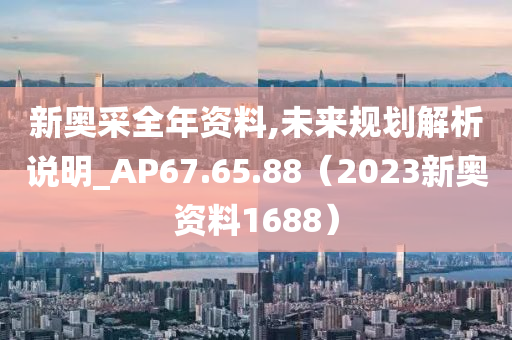 新奥采全年资料,未来规划解析说明_AP67.65.88（2023新奥资料1688）